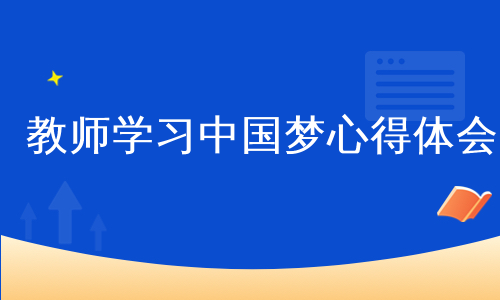 教师学习中国梦心得体会